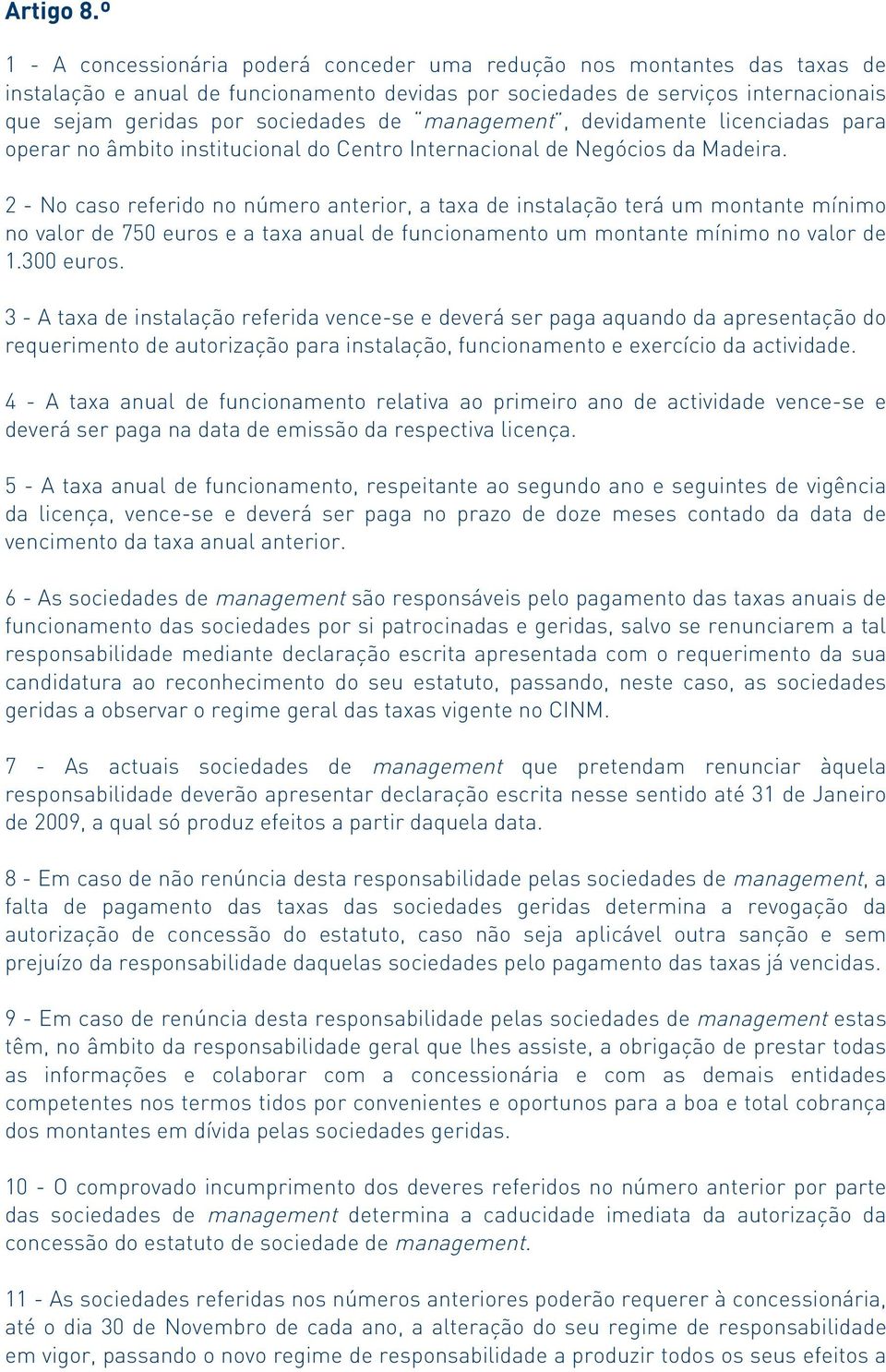 Artigo 8.º

1 - A concessionária poderá conceder uma redução nos montantes das taxas de instalação e anual de funcionamento devidas por sociedades de serviços internacionais que sejam geridas por sociedades de "management", devidamente licenciadas para operar no âmbito institucional do Centro Internacional de Negócios da Madeira.

2 - No caso referido no número anterior, a taxa de instalação terá um montante mínimo no valor de 750 euros e a taxa anual de funcionamento um montante mínimo no valor de 1.300 euros.

3 - A taxa de instalação referida vence-se e deverá ser paga aquando da apresentação do requerimento de autorização para instalação, funcionamento e exercício da actividade.

4 - A taxa anual de funcionamento relativa ao primeiro ano de actividade vence-se e deverá ser paga na data de emissão da respectiva licença.

5 - A taxa anual de funcionamento, respeitante ao segundo ano e seguintes de vigência da licença, vence-se e deverá ser paga no prazo de doze meses contado da data de vencimento da taxa anual anterior.

6 - As sociedades de management são responsáveis pelo pagamento das taxas anuais de funcionamento das sociedades por si patrocinadas e geridas, salvo se renunciarem a tal responsabilidade mediante declaração escrita apresentada com o requerimento da sua candidatura ao reconhecimento do seu estatuto, passando, neste caso, as sociedades geridas a observar o regime geral das taxas vigente no CINM.

7 - As actuais sociedades de management que pretendam renunciar àquela responsabilidade deverão apresentar declaração escrita nesse sentido até 31 de Janeiro de 2009, a qual só produz efeitos a partir daquela data.

8 - Em caso de não renúncia desta responsabilidade pelas sociedades de management, a falta de pagamento das taxas das sociedades geridas determina a revogação da autorização de concessão do estatuto, caso não seja aplicável outra sanção e sem prejuízo da responsabilidade daquelas sociedades pelo pagamento das taxas já vencidas.

9 - Em caso de renúncia desta responsabilidade pelas sociedades de management estas têm, no âmbito da responsabilidade geral que lhes assiste, a obrigação de prestar todas as informações e colaborar com a concessionária e com as demais entidades competentes nos termos tidos por convenientes e oportunos para a boa e total cobrança dos montantes em dívida pelas sociedades geridas.

10 - O comprovado incumprimento dos deveres referidos no número anterior por parte das sociedades de management determina a caducidade imediata da autorização da concessão do estatuto de sociedade de management.

11 - As sociedades referidas nos números anteriores poderão requerer à concessionária, até o dia 30 de Novembro de cada ano, a alteração do seu regime de responsabilidade em vigor, passando o novo regime de responsabilidade a produzir todos os seus efeitos a